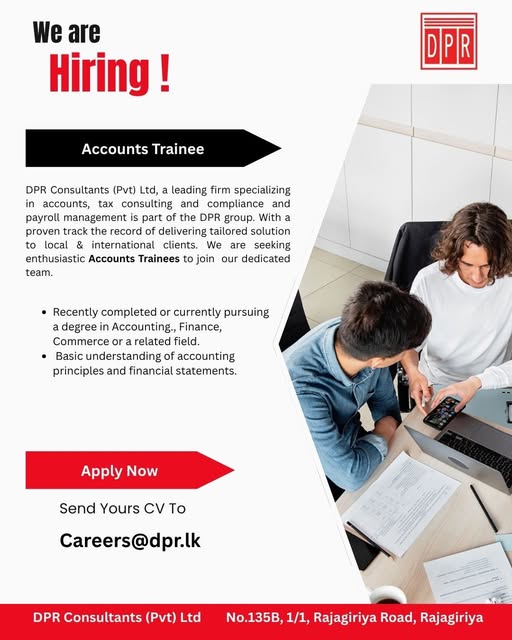 We are
Hiring !

DPR

Accounts Trainee

DPR Consultants (Pvt) Ltd, a leading firm specializing in accounts, tax consulting and compliance and payroll management is part of the DPR group. With a proven track the record of delivering tailored solution to local & international clients. We are seeking enthusiastic Accounts Trainees to join our dedicated team.

• Recently completed or currently pursuing a degree in Accounting., Finance, Commerce or a related field.
• Basic understanding of accounting principles and financial statements.

Apply Now

Send Yours CV To

Careers@dpr.lk

DPR Consultants (Pvt) Ltd No.135B, 1/1, Rajagiriya Road, Rajagiriya